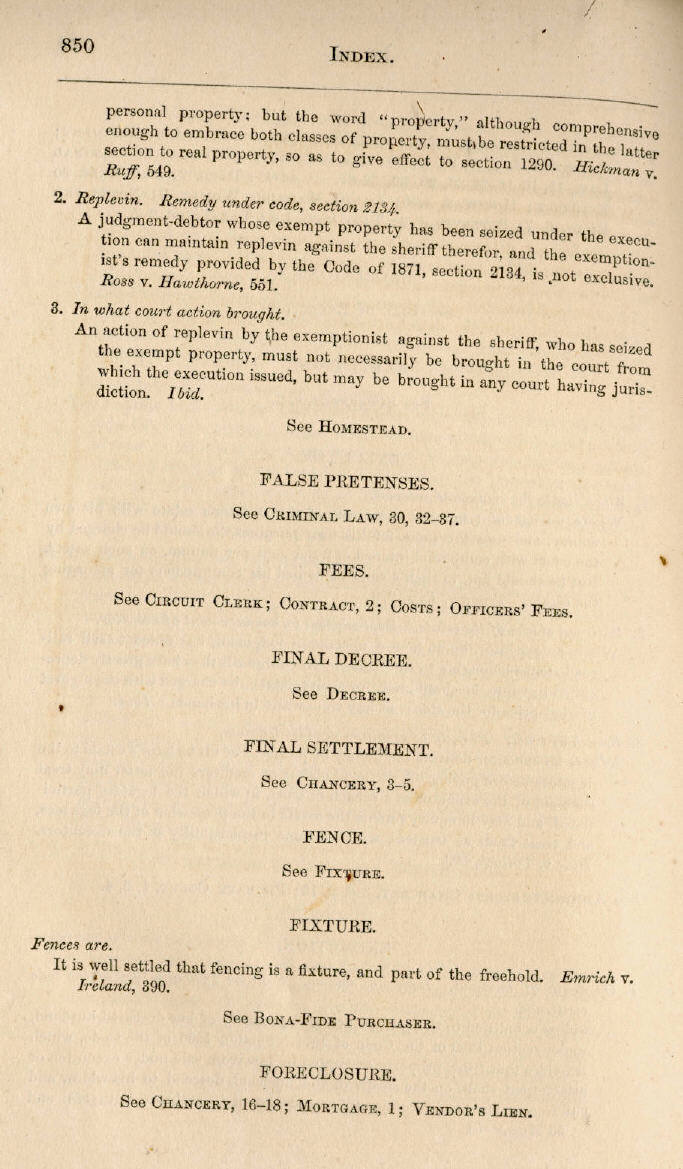 850 INDEX.

personal property; but the word "property," although comprehensive enough to embrace both classes of property, must be restricted in the latter section to real property, so as to give effect to section 1290. Hickman v. Ruff, 549.

2. Replevin. Remedy under code, section 2134.
A judgment-debtor whose exempt property has been seized under the execution can maintain replevin against the sheriff therefor, and the exemptionist's remedy provided by the Code of 1871, section 2134, is not exclusive. Ross v. Hawthorne, 551.

3. In what court action brought.
An action of replevin by the exemptionist against the sheriff, who has seized the exempt property, must not necessarily be brought in the court from which the execution issued, but may be brought in any court having jurisdiction. Ibid.

See HOMESTEAD.

FALSE PRETENSES.

See CRIMINAL LAW, 30, 32–37.

FEES.

See CIRCUIT CLERK; CONTRACT, 2; COSTS; OFFICERS' FEES.

FINAL DECREE.

See DECREE.

FINAL SETTLEMENT.

See CHANCERY, 3–5.

FENCE.

See FIXTURE.

FIXTURE.

Fences are.
It is well settled that fencing is a fixture, and part of the freehold. Emrich v. Ireland, 390.

See BONA-FIDE PURCHASER.

FORECLOSURE.

See CHANCERY, 16–18; MORTGAGE, 1; VENDOR'S LIEN.